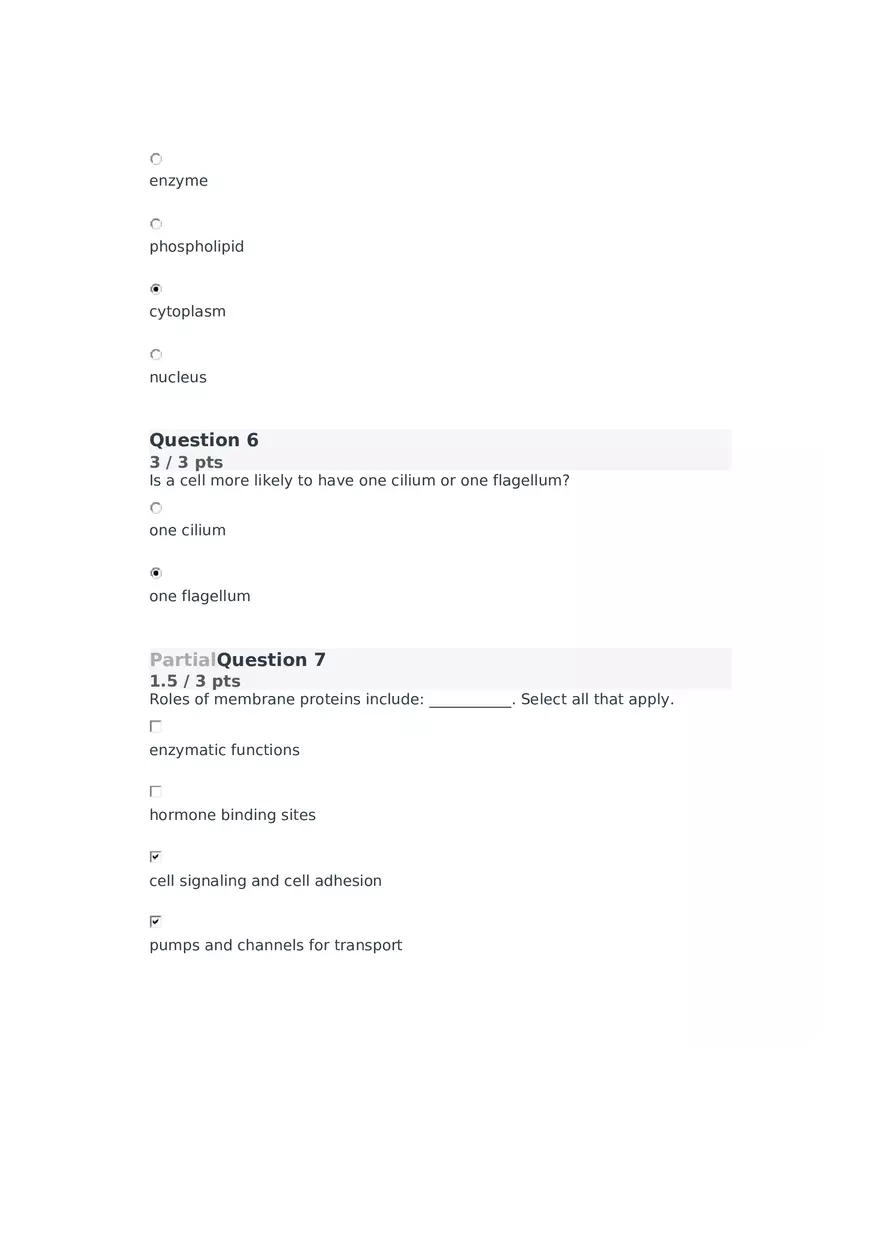 enzyme

phospholipid

cytoplasm

nucleus

Question 6
3 / 3 pts
Is a cell more likely to have one cilium or one flagellum?

one cilium

one flagellum

PartialQuestion 7
1.5 / 3 pts
Roles of membrane proteins include: __________. Select all that apply.

enzymatic functions

hormone binding sites

cell signaling and cell adhesion

pumps and channels for transport